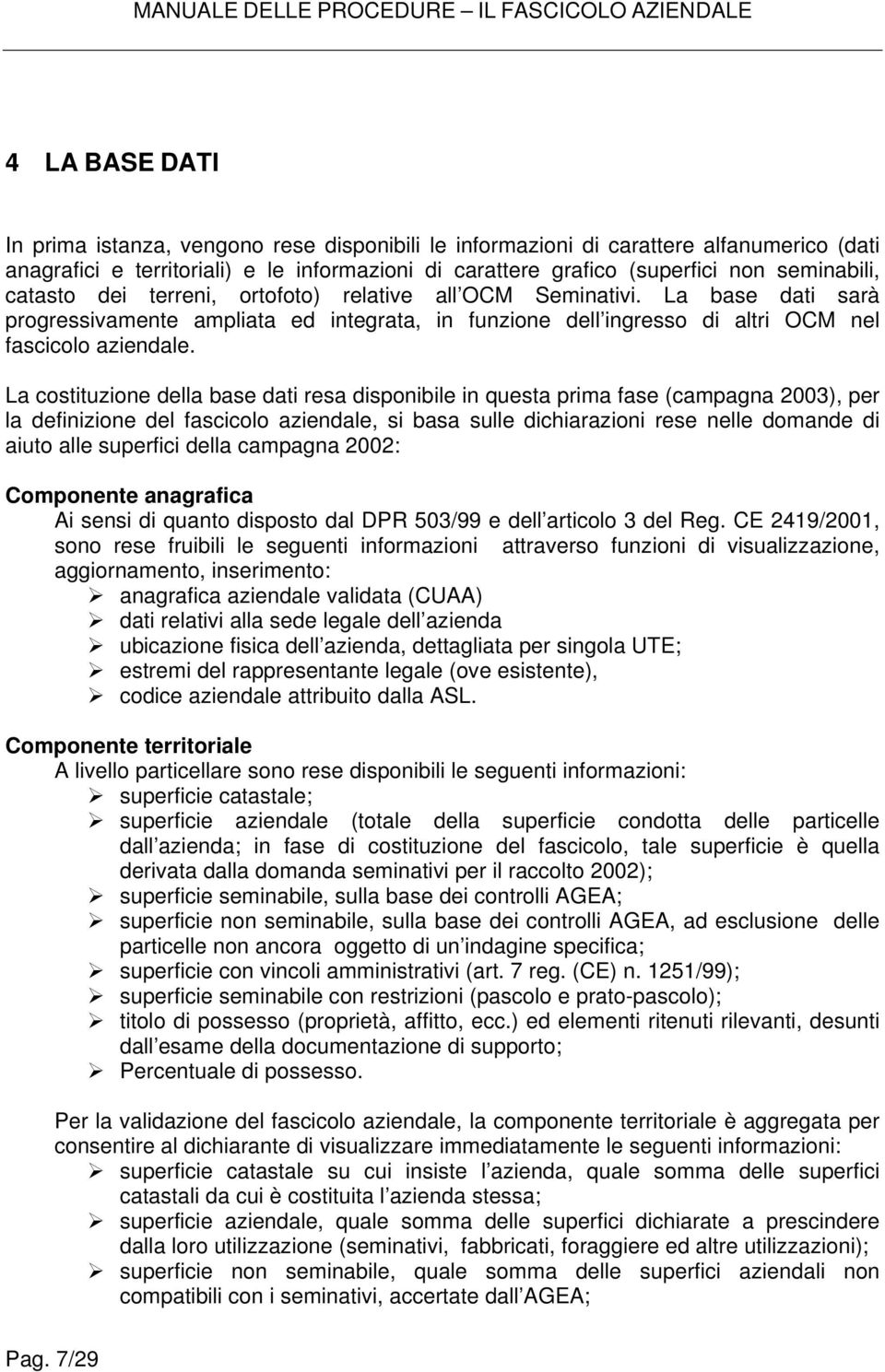 MANUALE DELLE PROCEDURE – IL FASCICOLO AZIENDALE

4 LA BASE DATI

In prima istanza, vengono rese disponibili le informazioni di carattere alfanumerico (dati anagrafici e territoriali) e le informazioni di carattere grafico (superfici non seminabili, catasto dei terreni, ortofoto) relative all OCM Seminativi. La base dati sarà progressivamente ampliata ed integrata, in funzione dell ingresso di altri OCM nel fascicolo aziendale.

La costituzione della base dati resa disponibile in questa prima fase (campagna 2003), per la definizione del fascicolo aziendale, si basa sulle dichiarazioni rese nelle domande di aiuto alle superfici della campagna 2002:

Componente anagrafica
Ai sensi di quanto disposto dal DPR 503/99 e dell articolo 3 del Reg. CE 2419/2001, sono rese fruibili le seguenti informazioni attraverso funzioni di visualizzazione, aggiornamento, inserimento:
➢ anagrafica aziendale validata (CUAA)
➢ dati relativi alla sede legale dell azienda
➢ ubicazione fisica dell azienda, dettagliata per singola UTE;
➢ estremi del rappresentante legale (ove esistente),
➢ codice aziendale attribuito dalla ASL.

Componente territoriale
A livello particellare sono rese disponibili le seguenti informazioni:
➢ superficie catastale;
➢ superficie aziendale (totale della superficie condotta delle particelle dall azienda; in fase di costituzione del fascicolo, tale superficie è quella derivata dalla domanda seminativi per il raccolto 2002);
➢ superficie seminabile, sulla base dei controlli AGEA;
➢ superficie non seminabile, sulla base dei controlli AGEA, ad esclusione delle particelle non ancora oggetto di un indagine specifica;
➢ superficie con vincoli amministrativi (art. 7 reg. (CE) n. 1251/99);
➢ superficie seminabile con restrizioni (pascolo e prato-pascolo);
➢ titolo di possesso (proprietà, affitto, ecc.) ed elementi ritenuti rilevanti, desunti dall esame della documentazione di supporto;
➢ Percentuale di possesso.

Per la validazione del fascicolo aziendale, la componente territoriale è aggregata per consentire al dichiarante di visualizzare immediatamente le seguenti informazioni:
➢ superficie catastale su cui insiste l azienda, quale somma delle superfici catastali da cui è costituita l azienda stessa;
➢ superficie aziendale, quale somma delle superfici dichiarate a prescindere dalla loro utilizzazione (seminativi, fabbricati, foraggiere ed altre utilizzazioni);
➢ superficie non seminabile, quale somma delle superfici aziendali non compatibili con i seminativi, accertate dall AGEA;

Pag. 7/29